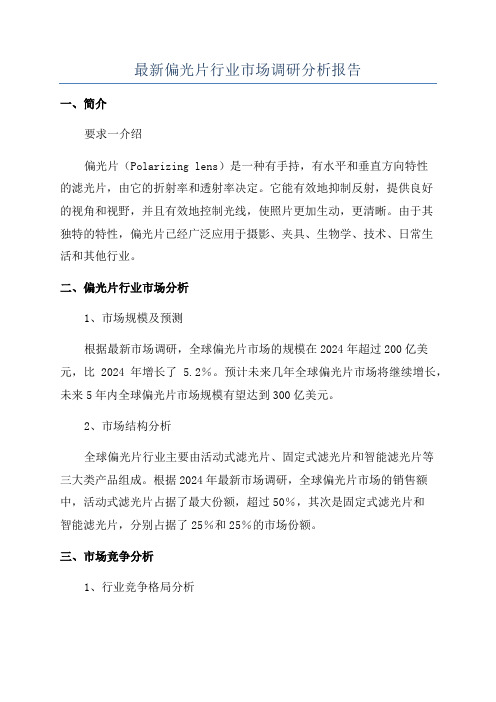 最新偏光片行业市场调研分析报告

一、简介

要求一介绍

偏光片（Polarizing lens）是一种有手持，有水平和垂直方向特性的滤光片，由它的折射率和透射率决定。它能有效地抑制反射，提供良好的视角和视野，并且有效地控制光线，使照片更加生动，更清晰。由于其独特的特性，偏光片已经广泛应用于摄影、夹具、生物学、技术、日常生活和其他行业。

二、偏光片行业市场分析

1、市场规模及预测

根据最新市场调研，全球偏光片市场的规模在2024年超过200亿美元，比 2024 年增长了 5.2%。预计未来几年全球偏光片市场将继续增长，未来5年内全球偏光片市场规模有望达到300亿美元。

2、市场结构分析

全球偏光片行业主要由活动式滤光片、固定式滤光片和智能滤光片等三大类产品组成。根据2024年最新市场调研，全球偏光片市场的销售额中，活动式滤光片占据了最大份额，超过50%，其次是固定式滤光片和智能滤光片，分别占据了25%和25%的市场份额。

三、市场竞争分析

1、行业竞争格局分析